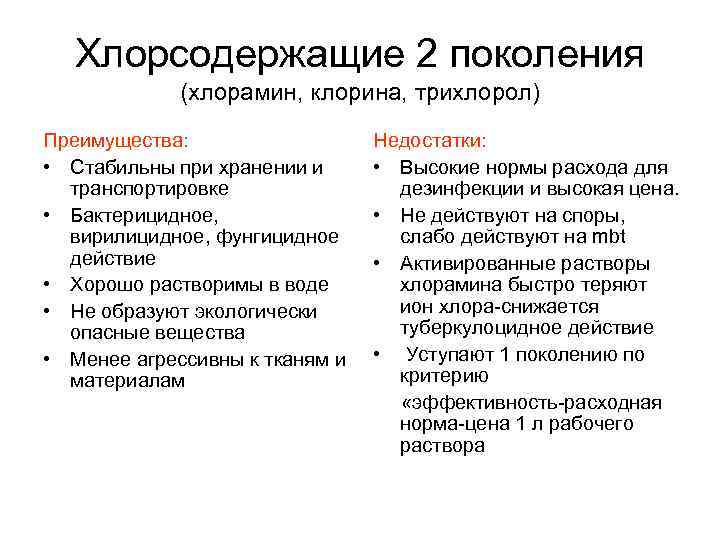 Хлорсодержащие 2 поколения
(хлорамин, клорина, трихлорол)

Преимущества:
• Стабильны при хранении и транспортировке
• Бактерицидное, вирилицидное, фунгицидное действие
• Хорошо растворимы в воде
• Не образуют экологически опасные вещества
• Менее агрессивны к тканям и материалам

Недостатки:
• Высокие нормы расхода для дезинфекции и высокая цена.
• Не действуют на споры, слабо действуют на mbt
• Активированные растворы хлорамина быстро теряют ион хлора-снижается туберкулоцидное действие
• Уступают 1 поколению по критерию

«эффективность-расходная норма-цена 1 л рабочего раствора